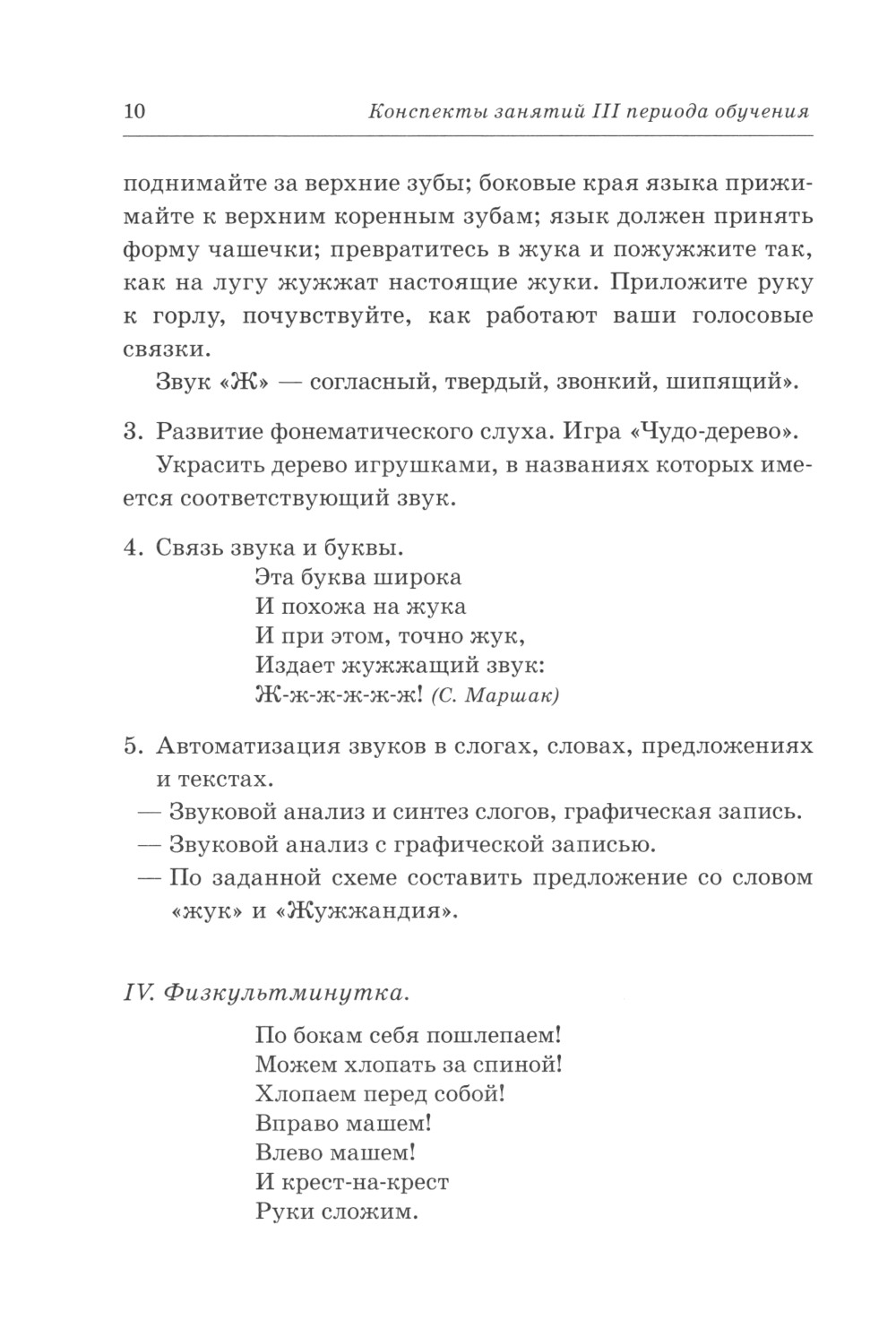 10 Конспекты занятий III периода обучения

поднимайте за верхние зубы; боковые края языка прижимайте к верхним коренным зубам; язык должен принять форму чашечки; превратитесь в жука и пожужжите так, как на лугу жужжат настоящие жуки. Приложите руку к горлу, почувствуйте, как работают ваши голосовые связки.

Звук «Ж» — согласный, твердый, звонкий, шипящий».

3. Развитие фонематического слуха. Игра «Чудо-дерево».

Украсить дерево игрушками, в названиях которых имеется соответствующий звук.

4. Связь звука и буквы.

Эта буква широка
И похожа на жука
И при этом, точно жук,
Издает жужжащий звук:
Ж-ж-ж-ж-ж-ж! (С. Маршак)

5. Автоматизация звуков в слогах, словах, предложениях и текстах.

— Звуковой анализ и синтез слогов, графическая запись.
— Звуковой анализ с графической записью.
— По заданной схеме составить предложение со словом «жук» и «Жужжандия».

IV. Физкультминутка.

По бокам себя пошлепаем!
Можем хлопать за спиной!
Хлопаем перед собой!
Вправо машем!
Влево машем!
И крест-на-крест
Руки сложим.